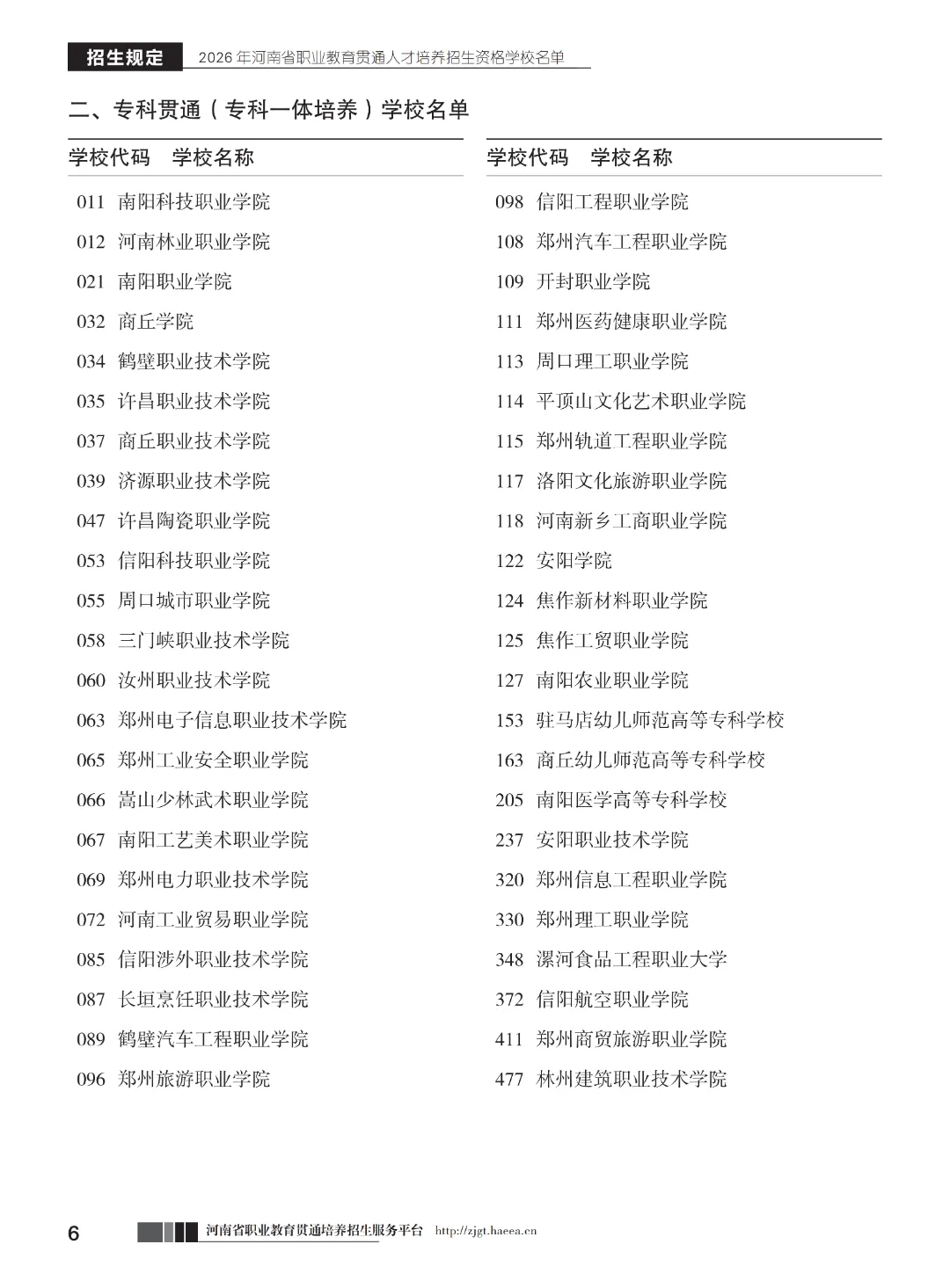 招生规定　2026 年河南省职业教育贯通人才培养招生资格学校名单

二、专科贯通（专科一体培养）学校名单

| 学校代码 | 学校名称 |
|---|---|
| 011 | 南阳科技职业学院 |
| 012 | 河南林业职业学院 |
| 021 | 南阳职业学院 |
| 032 | 商丘学院 |
| 034 | 鹤壁职业技术学院 |
| 035 | 许昌职业技术学院 |
| 037 | 商丘职业技术学院 |
| 039 | 济源职业技术学院 |
| 047 | 许昌陶瓷职业学院 |
| 053 | 信阳科技职业学院 |
| 055 | 周口城市职业学院 |
| 058 | 三门峡职业技术学院 |
| 060 | 汝州职业技术学院 |
| 063 | 郑州电子信息职业技术学院 |
| 065 | 郑州工业安全职业学院 |
| 066 | 嵩山少林武术职业学院 |
| 067 | 南阳工艺美术职业学院 |
| 069 | 郑州电力职业技术学院 |
| 072 | 河南工业贸易职业学院 |
| 085 | 信阳涉外职业技术学院 |
| 087 | 长垣烹饪职业技术学院 |
| 089 | 鹤壁汽车工程职业学院 |
| 096 | 郑州旅游职业学院 |

| 学校代码 | 学校名称 |
|---|---|
| 098 | 信阳工程职业学院 |
| 108 | 郑州汽车工程职业学院 |
| 109 | 开封职业学院 |
| 111 | 郑州医药健康职业学院 |
| 113 | 周口理工职业学院 |
| 114 | 平顶山文化艺术职业学院 |
| 115 | 郑州轨道工程职业学院 |
| 117 | 洛阳文化旅游职业学院 |
| 118 | 河南新乡工商职业学院 |
| 122 | 安阳学院 |
| 124 | 焦作新材料职业学院 |
| 125 | 焦作工贸职业学院 |
| 127 | 南阳农业职业学院 |
| 153 | 驻马店幼儿师范高等专科学校 |
| 163 | 商丘幼儿师范高等专科学校 |
| 205 | 南阳医学高等专科学校 |
| 237 | 安阳职业技术学院 |
| 320 | 郑州信息工程职业学院 |
| 330 | 郑州理工职业学院 |
| 348 | 漯河食品工程职业大学 |
| 372 | 信阳航空职业学院 |
| 411 | 郑州商贸旅游职业学院 |
| 477 | 林州建筑职业技术学院 |

6　河南省职业教育贯通培养招生服务平台　http://zjgt.haeea.cn